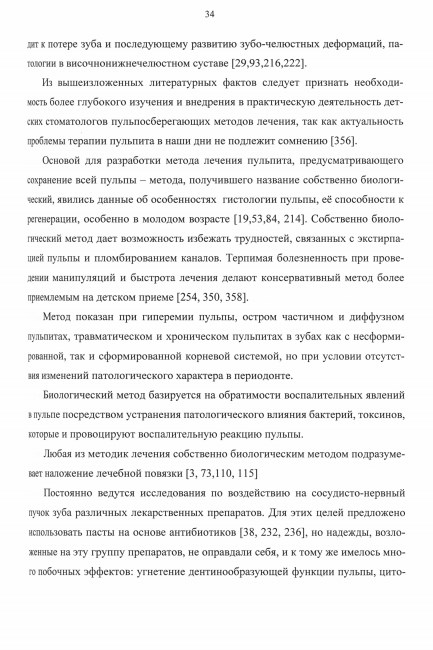 34

дит к потере зуба и последующему развитию зубо-челюстных деформаций, патологии в височнонижнечелюстном суставе [29,93,216,222].

Из вышеизложенных литературных фактов следует признать необходимость более глубокого изучения и внедрения в практическую деятельность детских стоматологов пульпосберегающих методов лечения, так как актуальность проблемы терапии пульпита в наши дни не подлежит сомнению [356].

Основой для разработки метода лечения пульпита, предусматривающего сохранение всей пульпы – метода, получившего название собственно биологический, явились данные об особенностях  гистологии пульпы, её способности к регенерации, особенно в молодом возрасте [19,53,84, 214]. Собственно биологический метод дает возможность избежать трудностей, связанных с экстирпацией пульпы и пломбированием каналов. Терпимая болезненность при проведении манипуляций и быстрота лечения делают консервативный метод более приемлемым на детском приеме [254, 350, 358].

Метод показан при гиперемии пульпы, остром частичном и диффузном пульпитах, травматическом и хроническом пульпитах в зубах как с несформированной, так и сформированной корневой системой, но при условии отсутствия изменений патологического характера в периодонте.

Биологический метод базируется на обратимости воспалительных явлений в пульпе посредством устранения патологического влияния бактерий, токсинов, которые и провоцируют воспалительную реакцию пульпы.

Любая из методик лечения собственно биологическим методом подразумевает наложение лечебной повязки [3, 73,110, 115]

Постоянно ведутся исследования по воздействию на сосудисто-нервный пучок зуба различных лекарственных препаратов. Для этих целей предложено использовать пасты на основе антибиотиков [38, 232, 236], но надежды, возложенные на эту группу препаратов, не оправдали себя, и к тому же имелось много побочных эффектов: угнетение дентинообразующей функции пульпы, цито-